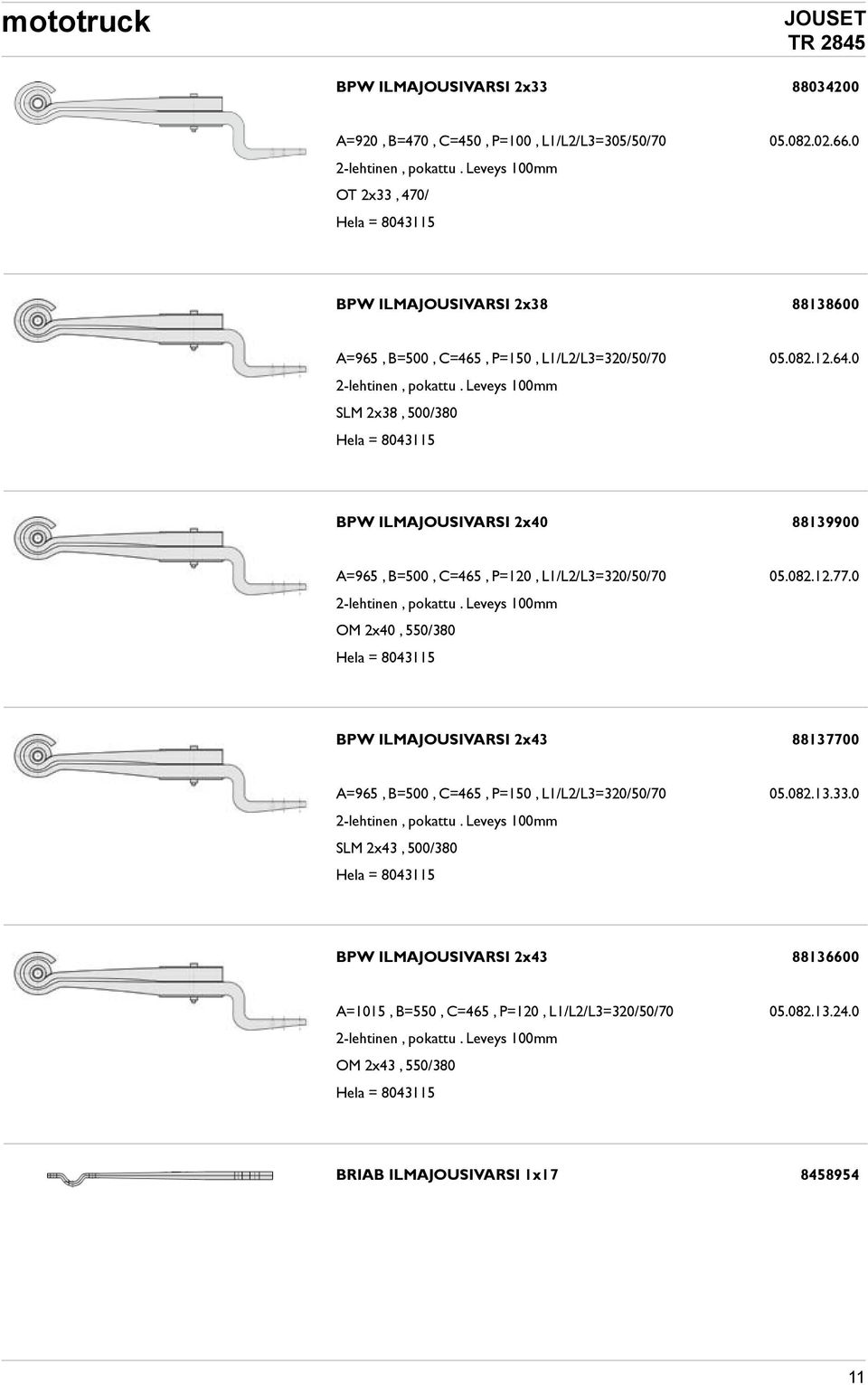 mototruck

JOUSET
TR 2845

BPW ILMAJOUSIVARSI 2x33 88034200

A=920 , B=470 , C=450 , P=100 , L1/L2/L3=305/50/70 05.082.02.66.0
2-lehtinen , pokattu . Leveys 100mm
OT 2x33 , 470/
Hela = 8043115

BPW ILMAJOUSIVARSI 2x38 88138600

A=965 , B=500 , C=465 , P=150 , L1/L2/L3=320/50/70 05.082.12.64.0
2-lehtinen , pokattu . Leveys 100mm
SLM 2x38 , 500/380
Hela = 8043115

BPW ILMAJOUSIVARSI 2x40 88139900

A=965 , B=500 , C=465 , P=120 , L1/L2/L3=320/50/70 05.082.12.77.0
2-lehtinen , pokattu . Leveys 100mm
OM 2x40 , 550/380
Hela = 8043115

BPW ILMAJOUSIVARSI 2x43 88137700

A=965 , B=500 , C=465 , P=150 , L1/L2/L3=320/50/70 05.082.13.33.0
2-lehtinen , pokattu . Leveys 100mm
SLM 2x43 , 500/380
Hela = 8043115

BPW ILMAJOUSIVARSI 2x43 88136600

A=1015 , B=550 , C=465 , P=120 , L1/L2/L3=320/50/70 05.082.13.24.0
2-lehtinen , pokattu . Leveys 100mm
OM 2x43 , 550/380
Hela = 8043115

BRIAB ILMAJOUSIVARSI 1x17 8458954

11